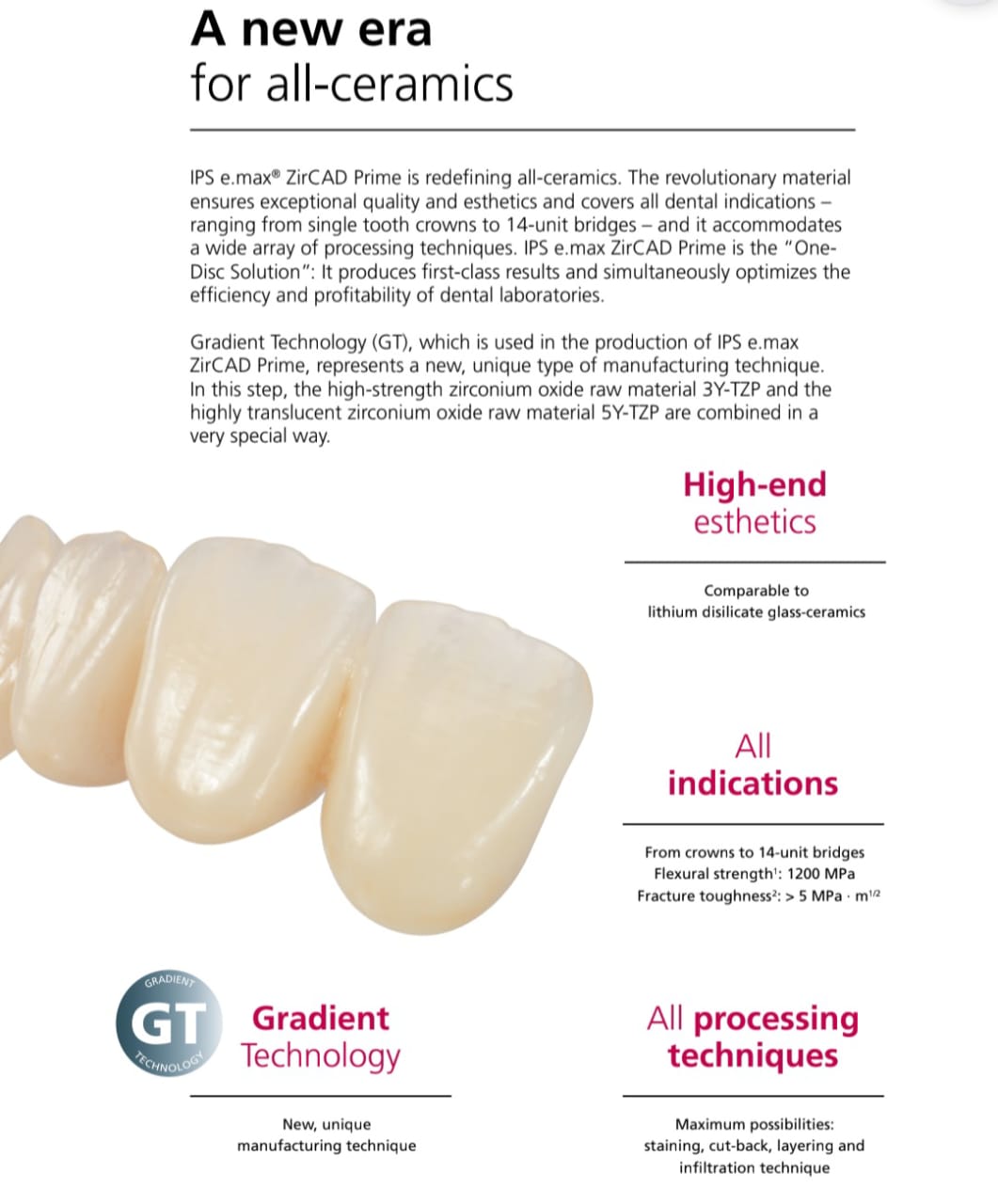 A new era
for all-ceramics

IPS e.max® ZirCAD Prime is redefining all-ceramics. The revolutionary material ensures exceptional quality and esthetics and covers all dental indications – ranging from single tooth crowns to 14-unit bridges – and it accommodates a wide array of processing techniques. IPS e.max ZirCAD Prime is the "One-Disc Solution": It produces first-class results and simultaneously optimizes the efficiency and profitability of dental laboratories.

Gradient Technology (GT), which is used in the production of IPS e.max ZirCAD Prime, represents a new, unique type of manufacturing technique. In this step, the high-strength zirconium oxide raw material 3Y-TZP and the highly translucent zirconium oxide raw material 5Y-TZP are combined in a very special way.

High-end
esthetics

Comparable to
lithium disilicate glass-ceramics

All
indications

From crowns to 14-unit bridges
Flexural strength$^{1}$: 1200 MPa
Fracture toughness$^{2}$: > 5 MPa · $m^{1/2}$

GRADIENT
GT
TECHNOLOGY

Gradient
Technology

New, unique
manufacturing technique

All processing
techniques

Maximum possibilities:
staining, cut-back, layering and
infiltration technique